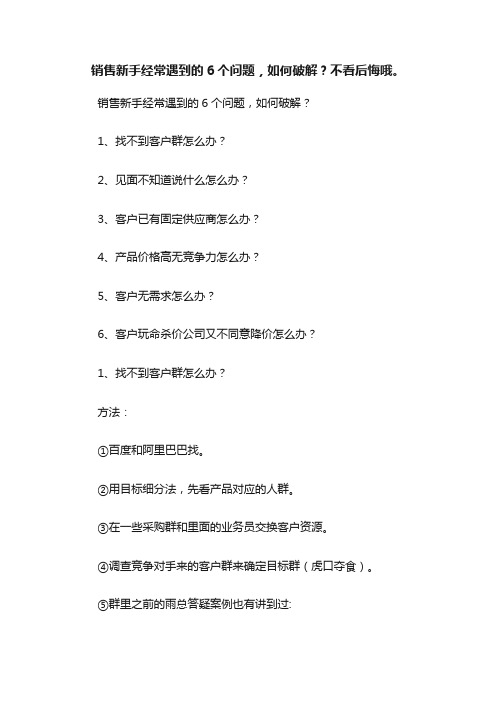 销售新手经常遇到的 6 个问题，如何破解？不看后悔哦。

销售新手经常遇到的 6 个问题，如何破解？

1、找不到客户群怎么办？

2、见面不知道说什么怎么办？

3、客户已有固定供应商怎么办？

4、产品价格高无竞争力怎么办？

5、客户无需求怎么办？

6、客户玩命杀价公司又不同意降价怎么办？

1、找不到客户群怎么办？

方法：

①百度和阿里巴巴找。

②用目标细分法，先看产品对应的人群。

③在一些采购群和里面的业务员交换客户资源。

④调查竞争对手来的客户群来确定目标群（虎口夺食）。

⑤群里之前的雨总答疑案例也有讲到过: